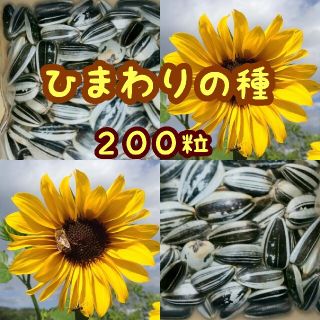 ひまわりの種

２００粒